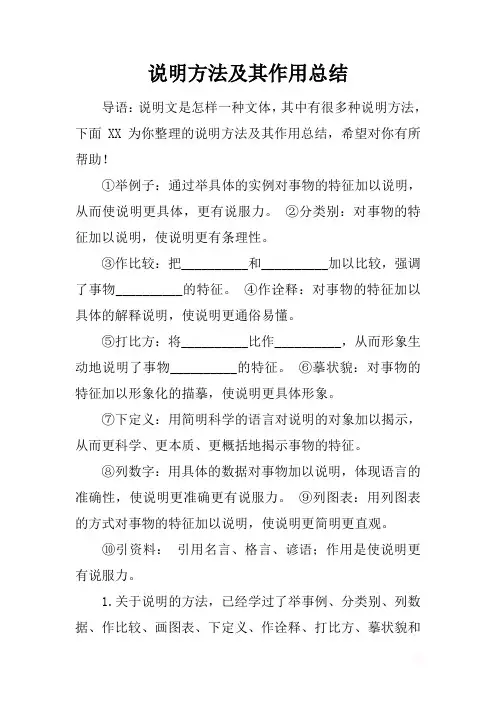 说明方法及其作用总结

导语：说明文是怎样一种文体，其中有很多种说明方法，下面 XX 为你整理的说明方法及其作用总结，希望对你有所帮助！

①举例子：通过举具体的实例对事物的特征加以说明，从而使说明更具体，更有说服力。 ②分类别：对事物的特征加以说明，使说明更有条理性。

③作比较：把__________和__________加以比较，强调了事物__________的特征。 ④作诠释：对事物的特征加以具体的解释说明，使说明更通俗易懂。

⑤打比方：将__________比作__________，从而形象生动地说明了事物__________的特征。 ⑥摹状貌：对事物的特征加以形象化的描摹，使说明更具体形象。

⑦下定义：用简明科学的语言对说明的对象加以揭示，从而更科学、更本质、更概括地揭示事物的特征。

⑧列数字：用具体的数据对事物加以说明，体现语言的准确性，使说明更准确更有说服力。 ⑨列图表：用列图表的方式对事物的特征加以说明，使说明更简明更直观。

⑩引资料： 引用名言、格言、谚语；作用是使说明更有说服力。

1.关于说明的方法，已经学过了举事例、分类别、列数据、作比较、画图表、下定义、作诠释、打比方、摹状貌和